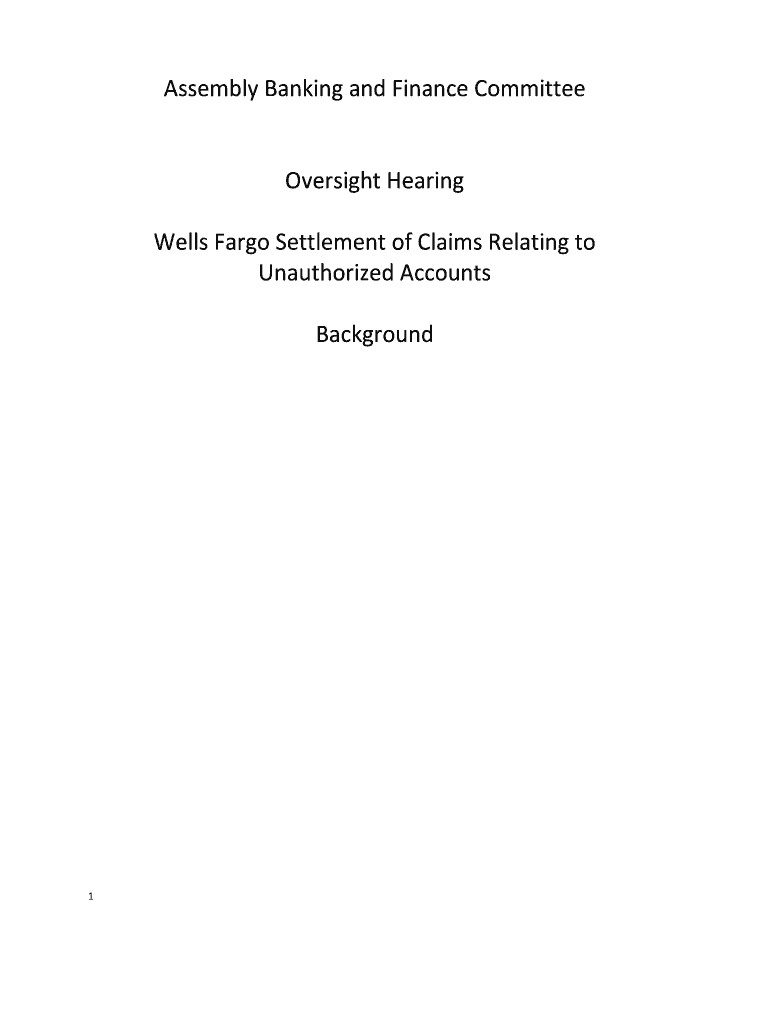 Assembly Banking and Finance Committee

Oversight Hearing

Wells Fargo Settlement of Claims Relating to Unauthorized Accounts

Background

1